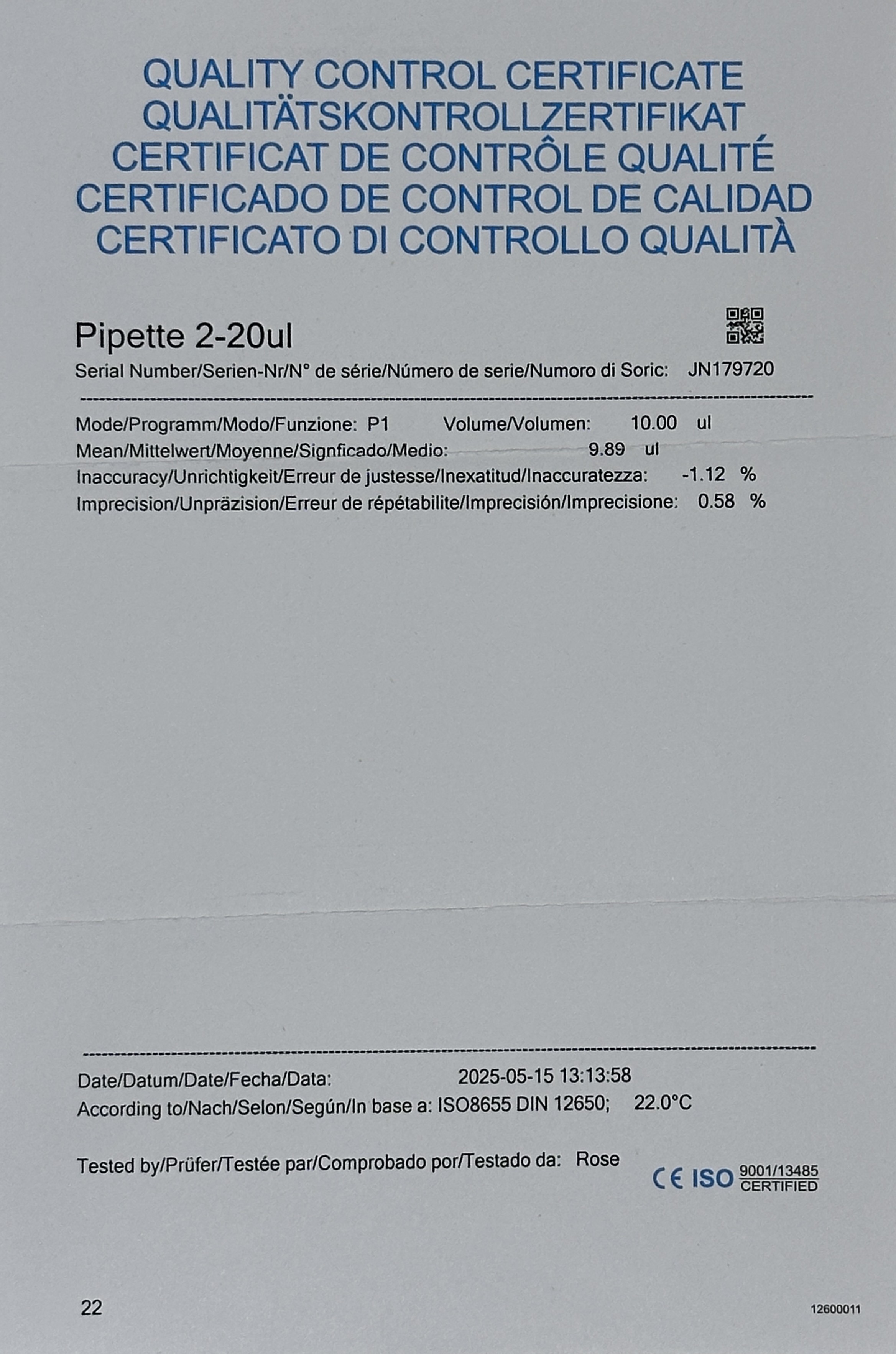 QUALITY CONTROL CERTIFICATE
QUALITÄTSKONTROLLZERTIFIKAT
CERTIFICAT DE CONTRÔLE QUALITÉ
CERTIFICADO DE CONTROL DE CALIDAD
CERTIFICATO DI CONTROLLO QUALITÀ

Pipette 2-20ul

Serial Number/Serien-Nr/N° de série/Número de serie/Numoro di Soric: JN179720

Mode/Programm/Modo/Funzione: P1 Volume/Volumen: 10.00 ul
Mean/Mittelwert/Moyenne/Signficado/Medio: 9.89 ul
Inaccuracy/Unrichtigkeit/Erreur de justesse/Inexatitud/Inaccuratezza: -1.12 %
Imprecision/Unpräzision/Erreur de répétabilite/Imprecisión/Imprecisione: 0.58 %

Date/Datum/Date/Fecha/Data: 2025-05-15 13:13:58
According to/Nach/Selon/Según/In base a: ISO8655 DIN 12650; 22.0°C

Tested by/Prüfer/Testée par/Comprobado por/Testado da: Rose

CE ISO 9001/13485 CERTIFIED

22

12600011